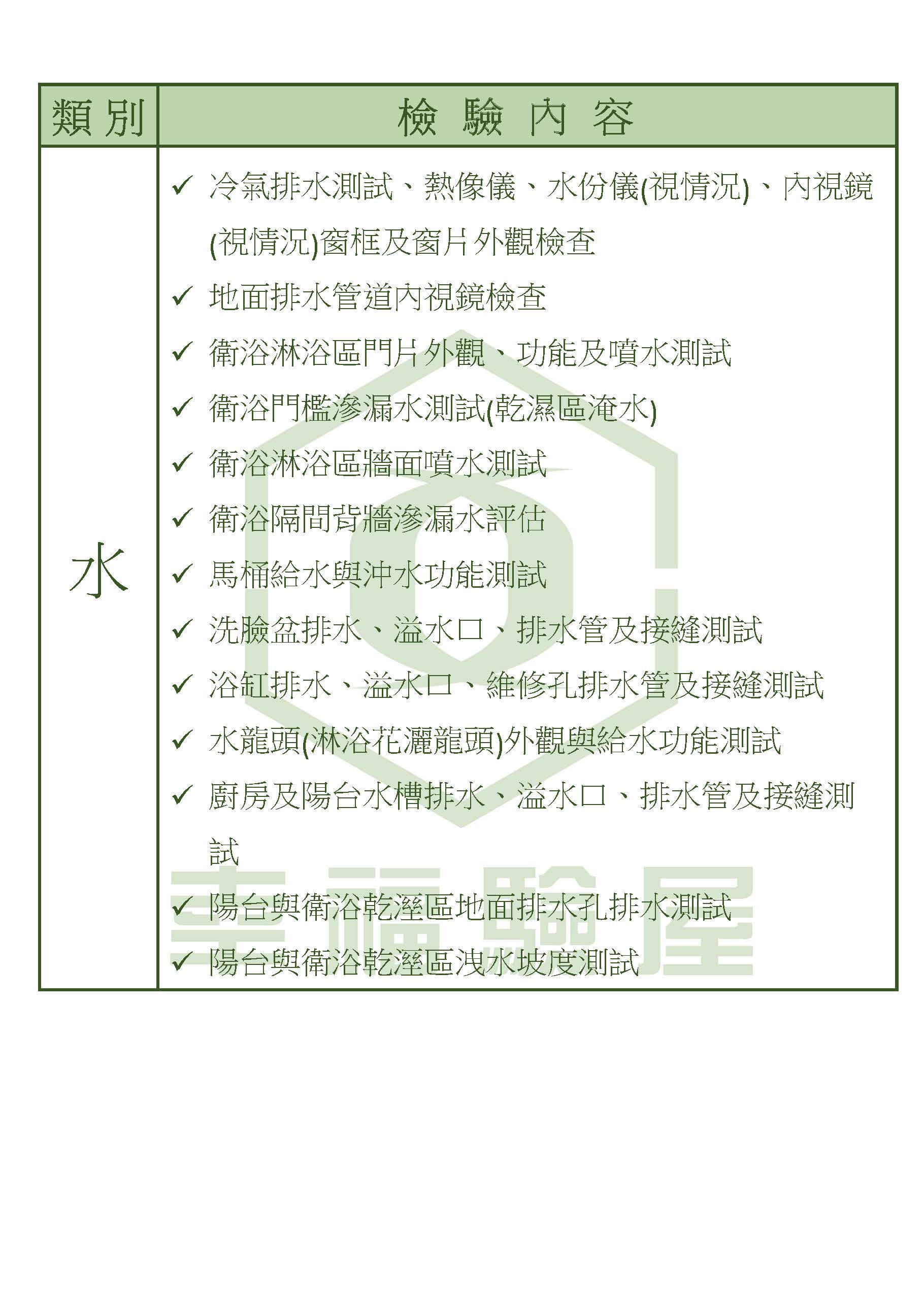 | 類別 | 檢驗內容 |
|---|---|
| 水 | ✓ 冷氣排水測試、熱像儀、水份儀(視情況)、內視鏡(視情況)窗框及窗片外觀檢查<br>✓ 地面排水管道內視鏡檢查<br>✓ 衛浴淋浴區門片外觀、功能及噴水測試<br>✓ 衛浴門檻滲漏水測試(乾濕區淹水)<br>✓ 衛浴淋浴區牆面噴水測試<br>✓ 衛浴隔間背牆滲漏水評估<br>✓ 馬桶給水與沖水功能測試<br>✓ 洗臉盆排水、溢水口、排水管及接縫測試<br>✓ 浴缸排水、溢水口、維修孔排水管及接縫測試<br>✓ 水龍頭(淋浴花灑龍頭)外觀與給水功能測試<br>✓ 廚房及陽台水槽排水、溢水口、排水管及接縫測試<br>✓ 陽台與衛浴乾溼區地面排水孔排水測試<br>✓ 陽台與衛浴乾溼區洩水坡度測試 |

幸福驗屋